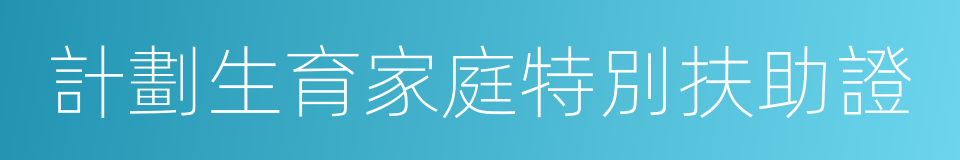 計劃生育家庭特別扶助證